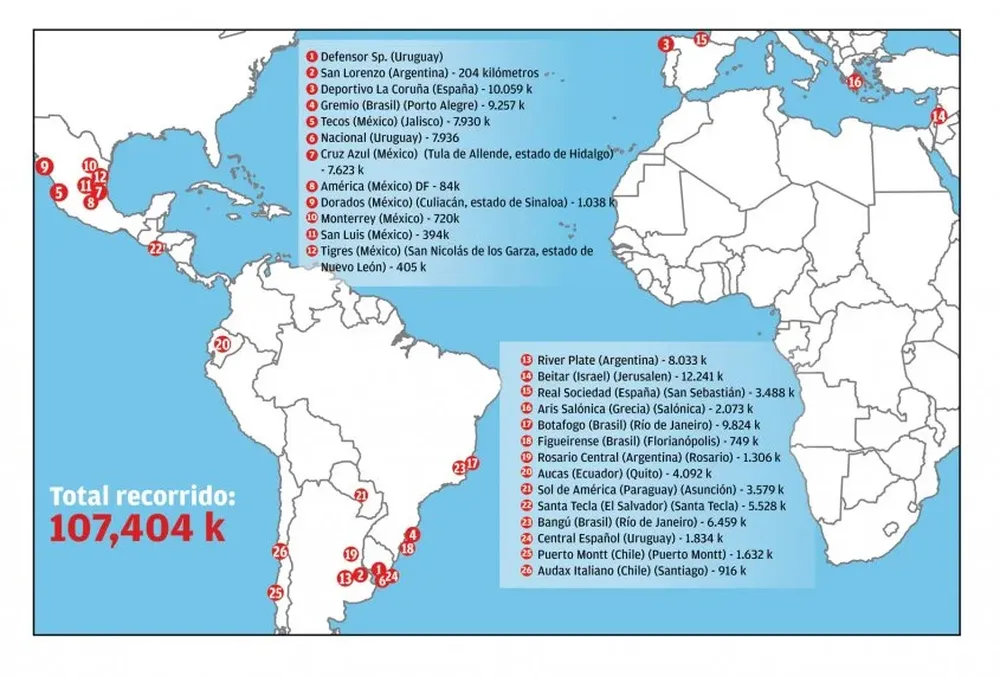 1 Defensor Sp. (Uruguay)
2 San Lorenzo (Argentina) - 204 kilómetros
3 Deportivo La Coruña (España) - 10.059 k
4 Gremio (Brasil) (Porto Alegre) - 9.257 k
5 Tecos (México) (Jalisco) - 7.930 k
6 Nacional (Uruguay) - 7.936
7 Cruz Azul (México) (Tula de Allende, estado de Hidalgo) - 7.623 k
8 América (México) DF - 84k
9 Dorados (México) (Culiacán, estado de Sinaloa) - 1.038 k
10 Monterrey (México) - 720k
11 San Luis (México) - 394k
12 Tigres (México) (San Nicolás de los Garza, estado de Nuevo León) - 405 k

13 River Plate (Argentina) - 8.033 k
14 Beitar (Israel) (Jerusalen) - 12.241 k
15 Real Sociedad (España) (San Sebastián) - 3.488 k
16 Aris Salónica (Grecia) (Salónica) - 2.073 k
17 Botafogo (Brasil) (Río de Janeiro) - 9.824 k
18 Figueirense (Brasil) (Florianópolis) - 749 k
19 Rosario Central (Argentina) (Rosario) - 1.306 k
20 Aucas (Ecuador) (Quito) - 4.092 k
21 Sol de América (Paraguay) (Asunción) - 3.579 k
22 Santa Tecla (El Salvador) (Santa Tecla) - 5.528 k
23 Bangú (Brasil) (Río de Janeiro) - 6.459 k
24 Central Español (Uruguay) - 1.834 k
25 Puerto Montt (Chile) (Puerto Montt) - 1.632 k
26 Audax Italiano (Chile) (Santiago) - 916 k

Total recorrido:
107,404 k

3 15 16 14 9 10 12 11 7 5 8 22 20 23 17 21 4 18 26 19 1 13 2 6 24 25